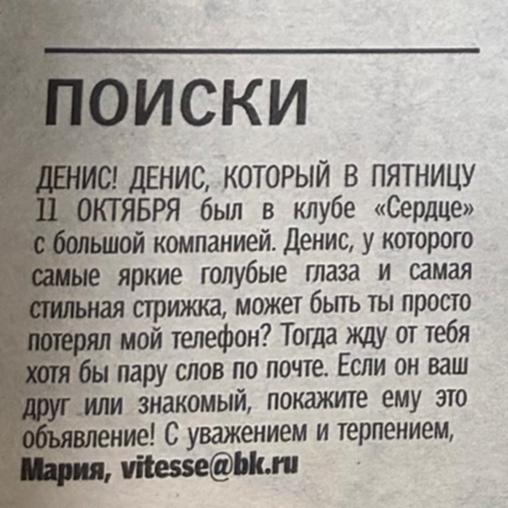 ПОИСКИ

ДЕНИС! ДЕНИС, КОТОРЫЙ В ПЯТНИЦУ 11 ОКТЯБРЯ был в клубе «Сердце» с большой компанией. Денис, у которого самые яркие голубые глаза и самая стильная стрижка, может быть ты просто потерял мой телефон? Тогда жду от тебя хотя бы пару слов по почте. Если он ваш друг или знакомый, покажите ему это объявление! С уважением и терпением,

Мария, vitesse@bk.ru